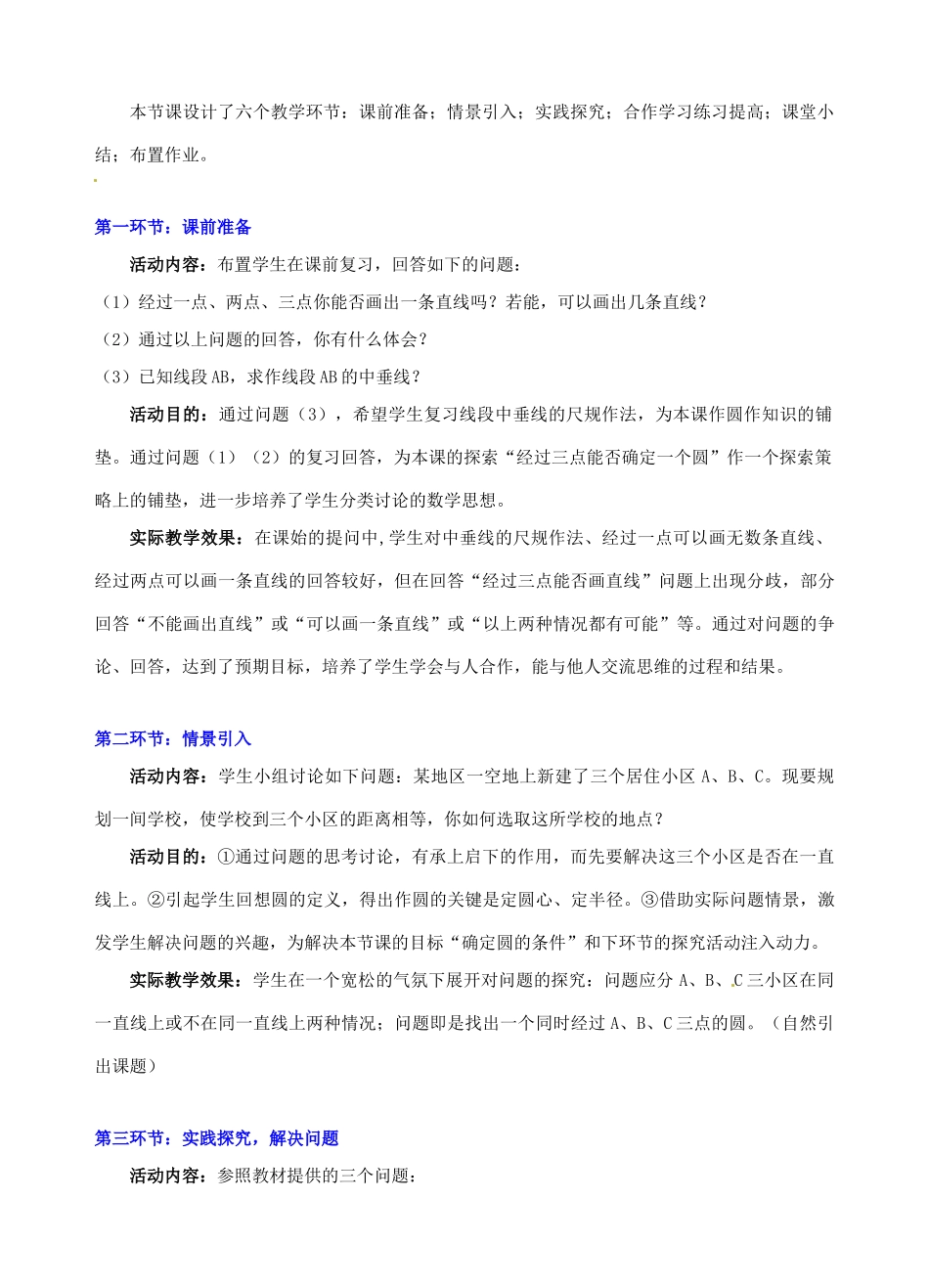 本节课设计了六个教学环节：课前准备；情景引入；实践探究；合作学习练习提高；课堂小结；布置作业。

第一环节：课前准备

活动内容：布置学生在课前复习，回答如下的问题：

（1）经过一点、两点、三点你能否画出一条直线吗？若能，可以画出几条直线？

（2）通过以上问题的回答，你有什么体会？

（3）已知线段AB，求作线段AB的中垂线？

活动目的：通过问题（3），希望学生复习线段中垂线的尺规作法，为本课作圆作知识的铺垫。通过问题（1）（2）的复习回答，为本课的探索“经过三点能否确定一个圆”作一个探索策略上的铺垫，进一步培养了学生分类讨论的数学思想。

实际教学效果：在课始的提问中,学生对中垂线的尺规作法、经过一点可以画无数条直线、经过两点可以画一条直线的回答较好，但在回答“经过三点能否画直线”问题上出现分歧，部分回答“不能画出直线”或“可以画一条直线”或“以上两种情况都有可能”等。通过对问题的争论、回答，达到了预期目标，培养了学生学会与人合作，能与他人交流思维的过程和结果。

第二环节：情景引入

活动内容：学生小组讨论如下问题：某地区一空地上新建了三个居住小区A、B、C。现要规划一间学校，使学校到三个小区的距离相等，你如何选取这所学校的地点？

活动目的：①通过问题的思考讨论，有承上启下的作用，而先要解决这三个小区是否在一直线上。②引起学生回想圆的定义，得出作圆的关键是定圆心、定半径。③借助实际问题情景，激发学生解决问题的兴趣，为解决本节课的目标“确定圆的条件”和下环节的探究活动注入动力。

实际教学效果：学生在一个宽松的气氛下展开对问题的探究：问题应分A、B、C三小区在同一直线上或不在同一直线上两种情况；问题即是找出一个同时经过A、B、C三点的圆。（自然引出课题）

第三环节：实践探究，解决问题

活动内容：参照教材提供的三个问题：